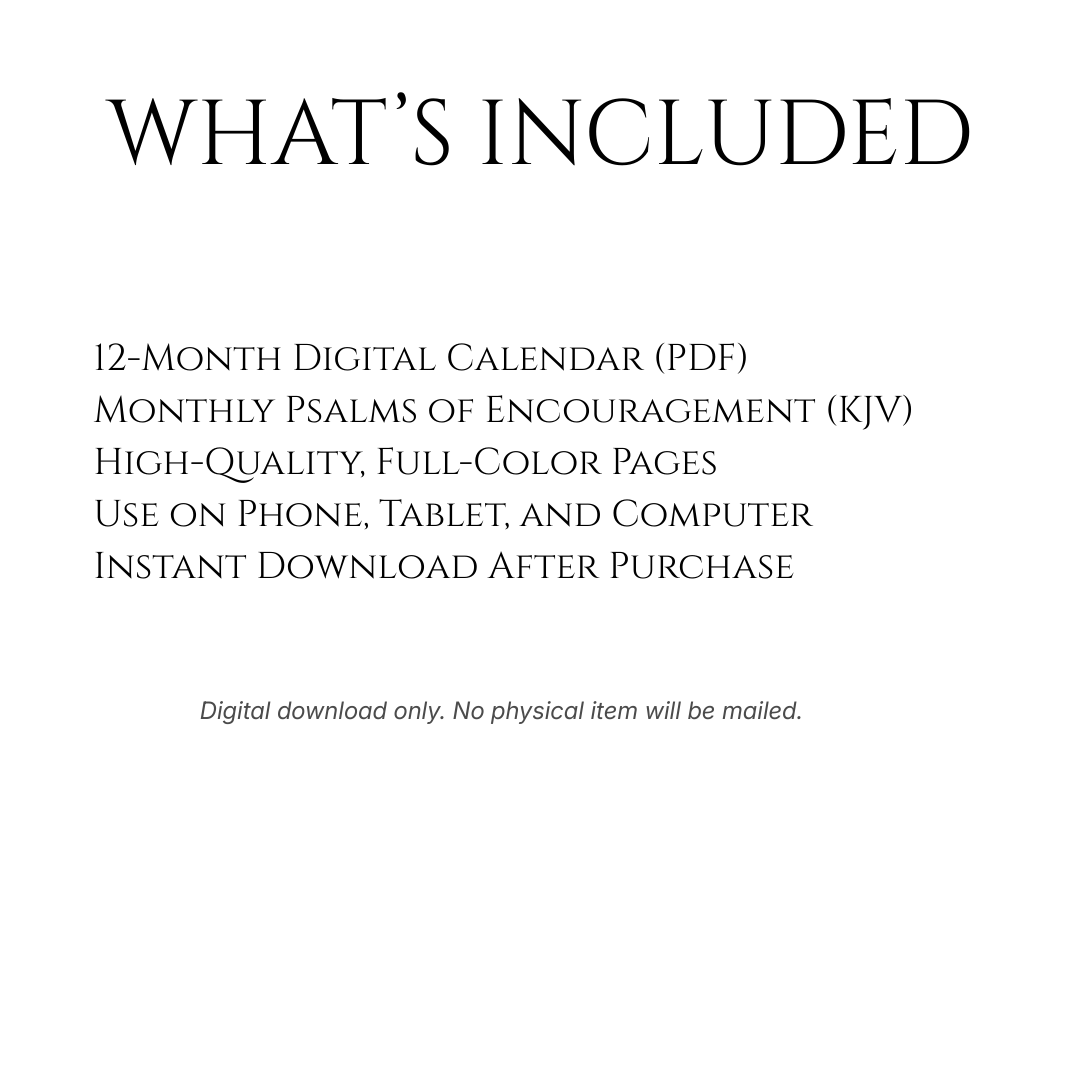 WHAT'S INCLUDED

12-Month Digital Calendar (PDF)
Monthly Psalms of Encouragement (KJV)
High-Quality, Full-Color Pages
Use on Phone, Tablet, and Computer
Instant Download After Purchase

Digital download only. No physical item will be mailed.